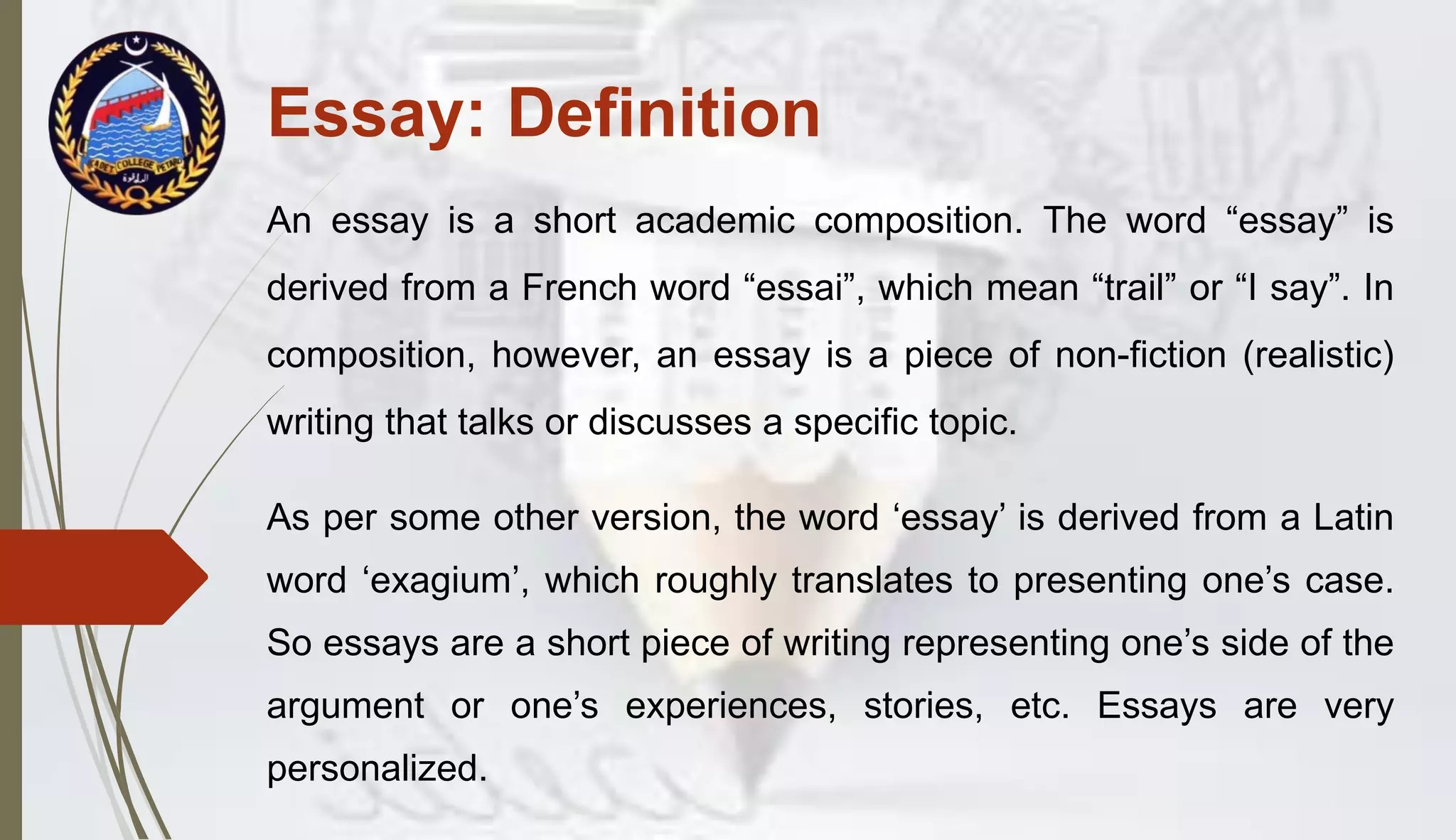 Essay: Definition

An essay is a short academic composition. The word "essay" is derived from a French word "essai", which mean "trail" or "I say". In composition, however, an essay is a piece of non-fiction (realistic) writing that talks or discusses a specific topic.

As per some other version, the word 'essay' is derived from a Latin word 'exagium', which roughly translates to presenting one's case. So essays are a short piece of writing representing one's side of the argument or one's experiences, stories, etc. Essays are very personalized.